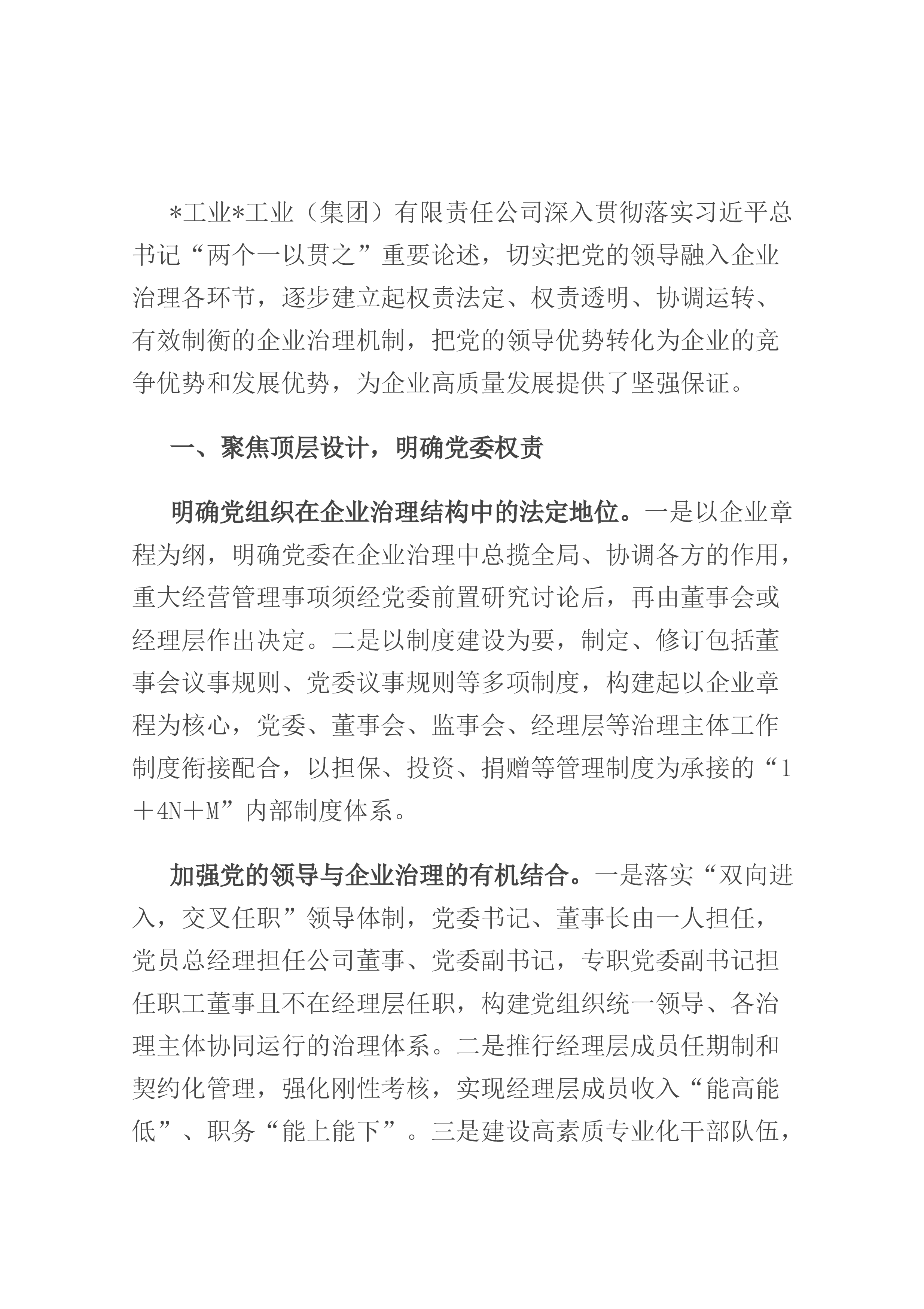 *工业*工业（集团）有限责任公司深入贯彻落实习近平总书记“两个一以贯之”重要论述，切实把党的领导融入企业治理各环节，逐步建立起权责法定、权责透明、协调运转、有效制衡的企业治理机制，把党的领导优势转化为企业的竞争优势和发展优势，为企业高质量发展提供了坚强保证。

一、聚焦顶层设计，明确党委权责

明确党组织在企业治理结构中的法定地位。一是以企业章程为纲，明确党委在企业治理中总揽全局、协调各方的作用，重大经营管理事项须经党委前置研究讨论后，再由董事会或经理层作出决定。二是以制度建设为要，制定、修订包括董事会议事规则、党委议事规则等多项制度，构建起以企业章程为核心，党委、董事会、监事会、经理层等治理主体工作制度衔接配合，以担保、投资、捐赠等管理制度为承接的“1＋4N＋M”内部制度体系。

加强党的领导与企业治理的有机结合。一是落实“双向进入，交叉任职”领导体制，党委书记、董事长由一人担任，党员总经理担任公司董事、党委副书记，专职党委副书记担任职工董事且不在经理层任职，构建党组织统一领导、各治理主体协同运行的治理体系。二是推行经理层成员任期制和契约化管理，强化刚性考核，实现经理层成员收入“能高能低”、职务“能上能下”。三是建设高素质专业化干部队伍，